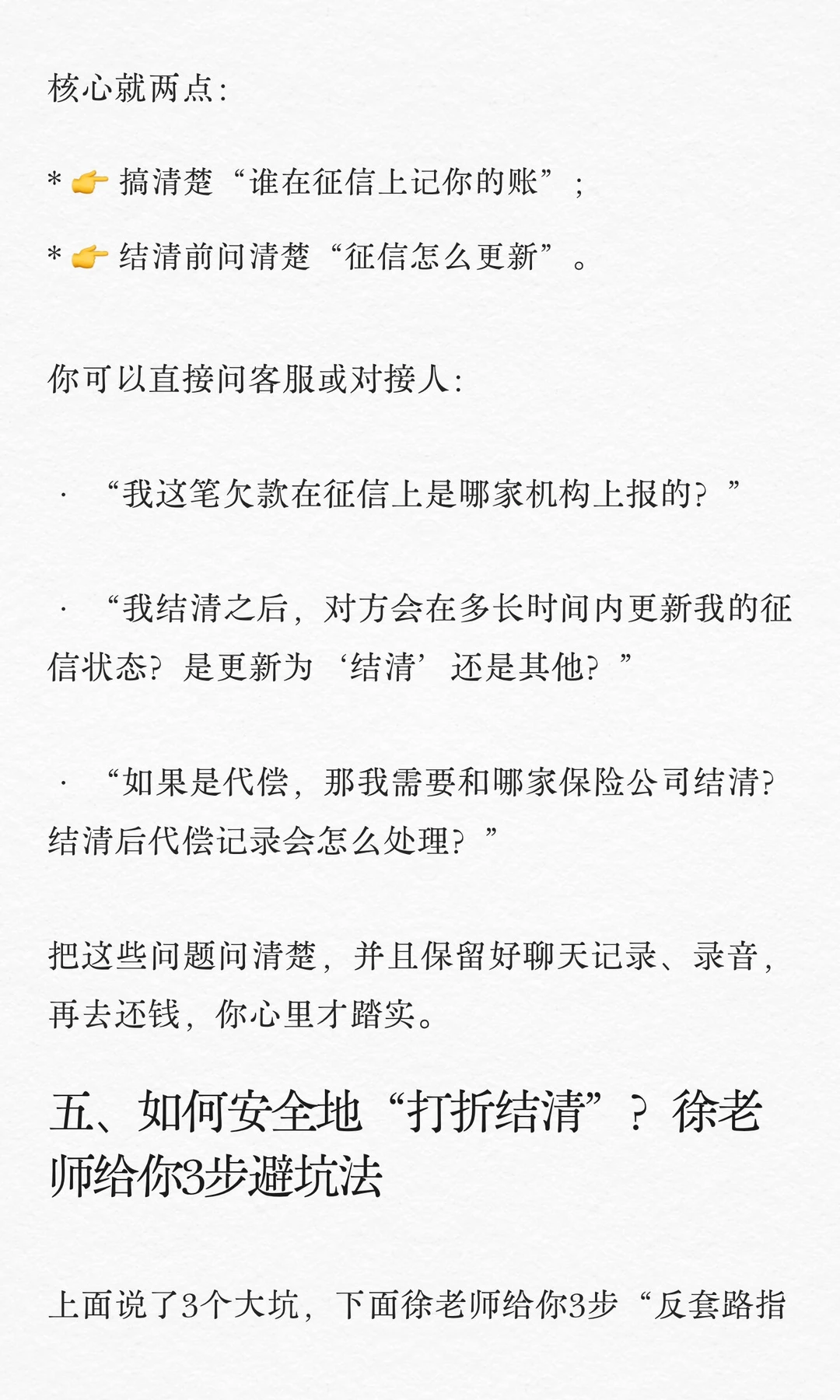 核心就两点：

* 👉 搞清楚“谁在征信上记你的账”；

* 👉 结清前问清楚“征信怎么更新”。

你可以直接问客服或对接人：

· “我这笔欠款在征信上是哪家机构上报的？”

· “我结清之后，对方会在多长时间内更新我的征信状态？是更新为‘结清’还是其他？”

· “如果是代偿，那我需要和哪家保险公司结清？结清后代偿记录会怎么处理？”

把这些问题问清楚，并且保留好聊天记录、录音，再去还钱，你心里才踏实。

五、如何安全地“打折结清”？徐老师给你3步避坑法

上面说了3个大坑，下面徐老师给你3步“反套路指